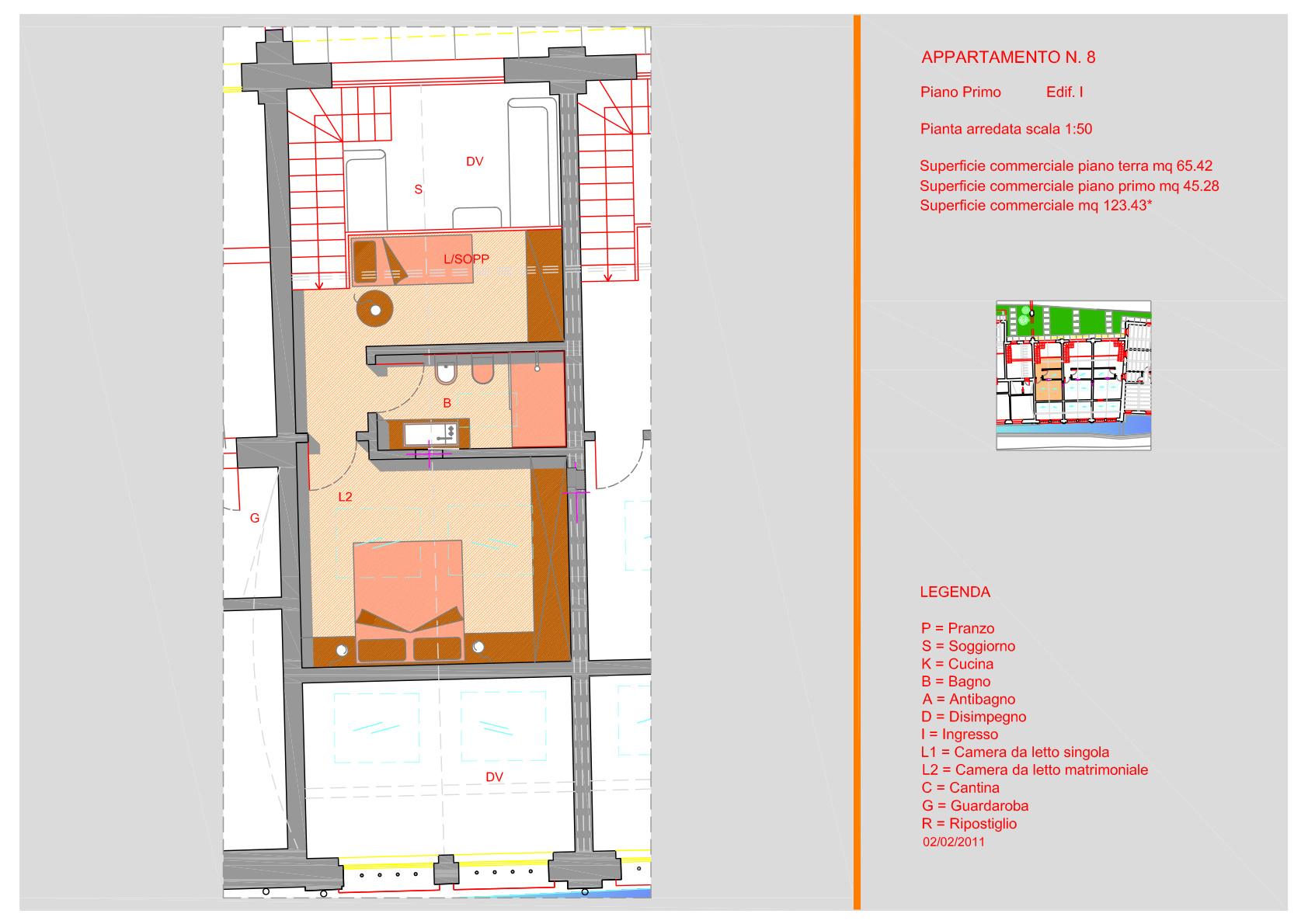 DV

S

L/SOPP

B

L2

G

DV

APPARTAMENTO N. 8

Piano Primo Edif. I

Pianta arredata scala 1:50

Superficie commerciale piano terra mq 65.42
Superficie commerciale piano primo mq 45.28
Superficie commerciale mq 123.43*

LEGENDA

P = Pranzo
S = Soggiorno
K = Cucina
B = Bagno
A = Antibagno
D = Disimpegno
I = Ingresso
L1 = Camera da letto singola
L2 = Camera da letto matrimoniale
C = Cantina
G = Guardaroba
R = Ripostiglio
02/02/2011